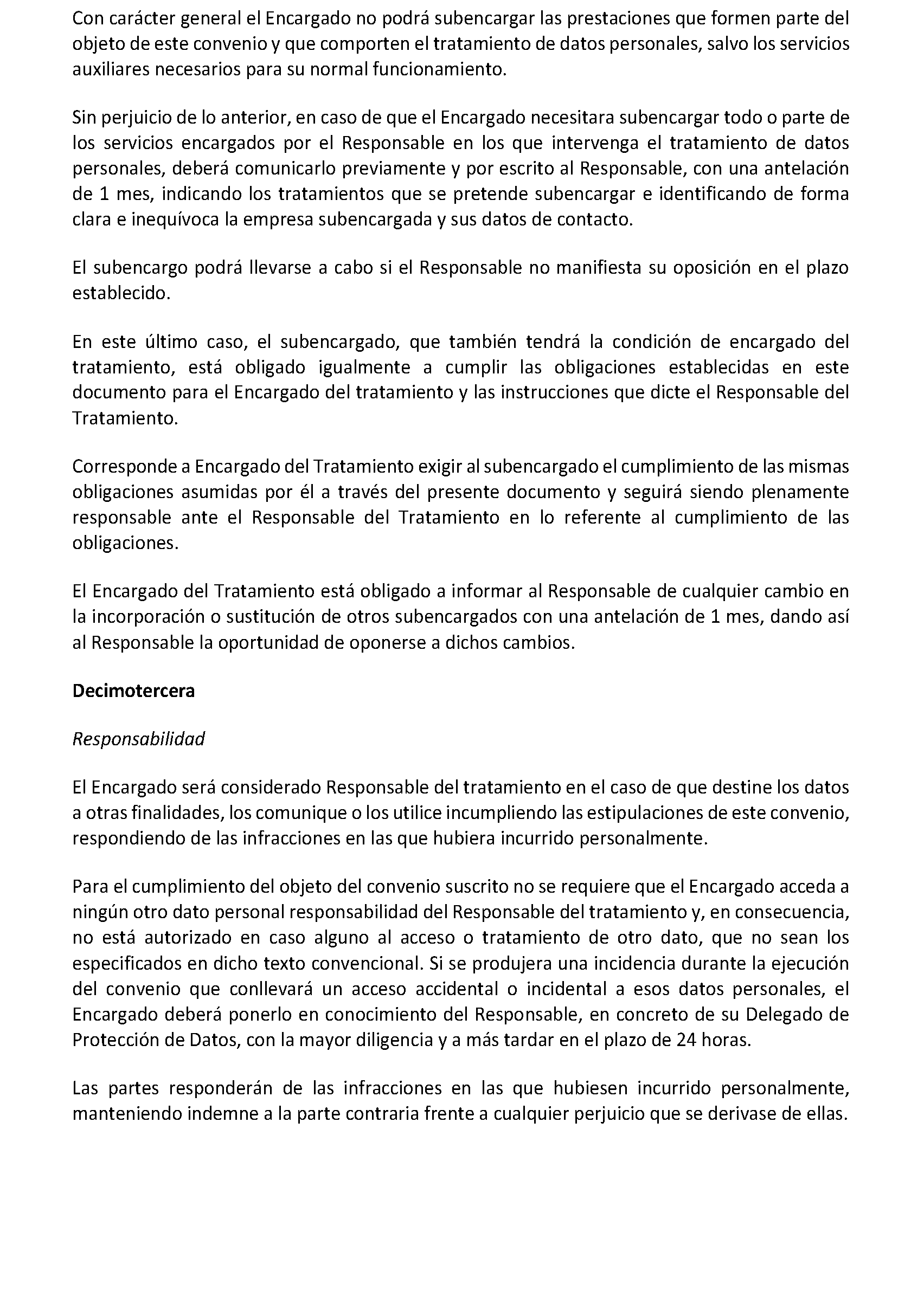 Con carácter general el Encargado no podrá subencargar las prestaciones que formen parte del objeto de este convenio y que comporten el tratamiento de datos personales, salvo los servicios auxiliares necesarios para su normal funcionamiento.

Sin perjuicio de lo anterior, en caso de que el Encargado necesitara subencargar todo o parte de los servicios encargados por el Responsable en los que intervenga el tratamiento de datos personales, deberá comunicarlo previamente y por escrito al Responsable, con una antelación de 1 mes, indicando los tratamientos que se pretende subencargar e identificando de forma clara e inequívoca la empresa subencargada y sus datos de contacto.

El subencargo podrá llevarse a cabo si el Responsable no manifiesta su oposición en el plazo establecido.

En este último caso, el subencargado, que también tendrá la condición de encargado del tratamiento, está obligado igualmente a cumplir las obligaciones establecidas en este documento para el Encargado del tratamiento y las instrucciones que dicte el Responsable del Tratamiento.

Corresponde a Encargado del Tratamiento exigir al subencargado el cumplimiento de las mismas obligaciones asumidas por él a través del presente documento y seguirá siendo plenamente responsable ante el Responsable del Tratamiento en lo referente al cumplimiento de las obligaciones.

El Encargado del Tratamiento está obligado a informar al Responsable de cualquier cambio en la incorporación o sustitución de otros subencargados con una antelación de 1 mes, dando así al Responsable la oportunidad de oponerse a dichos cambios.

Decimotercera

Responsabilidad

El Encargado será considerado Responsable del tratamiento en el caso de que destine los datos a otras finalidades, los comunique o los utilice incumpliendo las estipulaciones de este convenio, respondiendo de las infracciones en las que hubiera incurrido personalmente.

Para el cumplimiento del objeto del convenio suscrito no se requiere que el Encargado acceda a ningún otro dato personal responsabilidad del Responsable del tratamiento y, en consecuencia, no está autorizado en caso alguno al acceso o tratamiento de otro dato, que no sean los especificados en dicho texto convencional. Si se produjera una incidencia durante la ejecución del convenio que conllevará un acceso accidental o incidental a esos datos personales, el Encargado deberá ponerlo en conocimiento del Responsable, en concreto de su Delegado de Protección de Datos, con la mayor diligencia y a más tardar en el plazo de 24 horas.

Las partes responderán de las infracciones en las que hubiesen incurrido personalmente, manteniendo indemne a la parte contraria frente a cualquier perjuicio que se derivase de ellas.